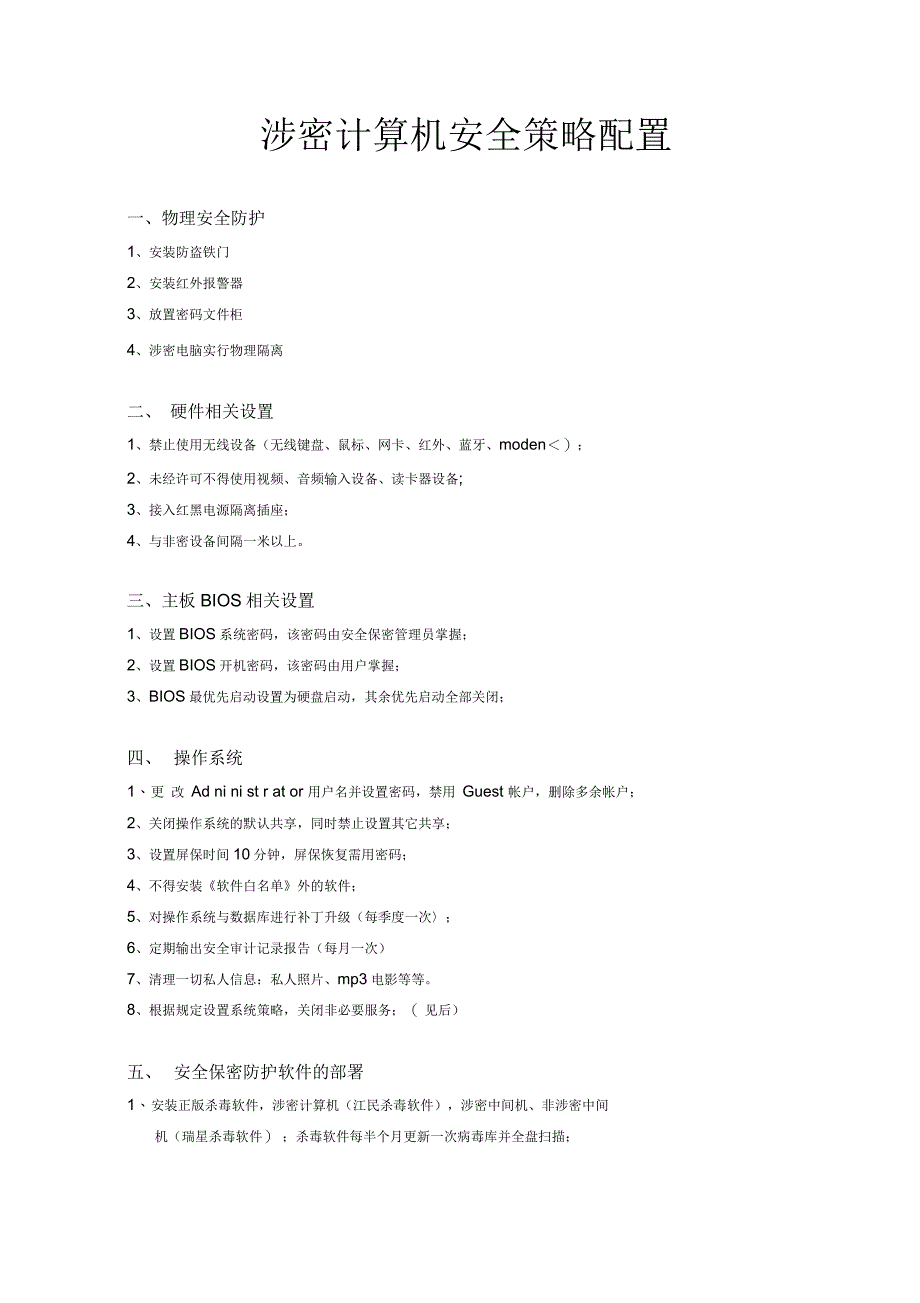 涉密计算机安全策略配置

一、物理安全防护

1、安装防盗铁门

2、安装红外报警器

3、放置密码文件柜

4、涉密电脑实行物理隔离

二、 硬件相关设置

1、禁止使用无线设备（无线键盘、鼠标、网卡、红外、蓝牙、moden＜）；

2、未经许可不得使用视频、音频输入设备、读卡器设备;

3、接入红黑电源隔离插座；

4、与非密设备间隔一米以上。

三、主板 BIOS 相关设置

1、设置 BIOS 系统密码，该密码由安全保密管理员掌握；

2、设置 BIOS 开机密码，该密码由用户掌握；

3、BIOS 最优先启动设置为硬盘启动，其余优先启动全部关闭；

四、 操作系统

1、更 改 Ad ni ni st r at or 用户名并设置密码，禁用 Guest 帐户，删除多余帐户；

2、关闭操作系统的默认共享，同时禁止设置其它共享；

3、设置屏保时间 10 分钟，屏保恢复需用密码；

4、不得安装《软件白名单》外的软件；

5、对操作系统与数据库进行补丁升级（每季度一次）；

6、定期输出安全审计记录报告（每月一次）

7、清理一切私人信息：私人照片、mp3 电影等等。

8、根据规定设置系统策略，关闭非必要服务；（ 见后）

五、 安全保密防护软件的部署

1、安装正版杀毒软件，涉密计算机（江民杀毒软件），涉密中间机、非涉密中间机（瑞星杀毒软件）；杀毒软件每半个月更新一次病毒库并全盘扫描；